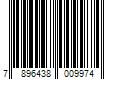 7 896438 009974